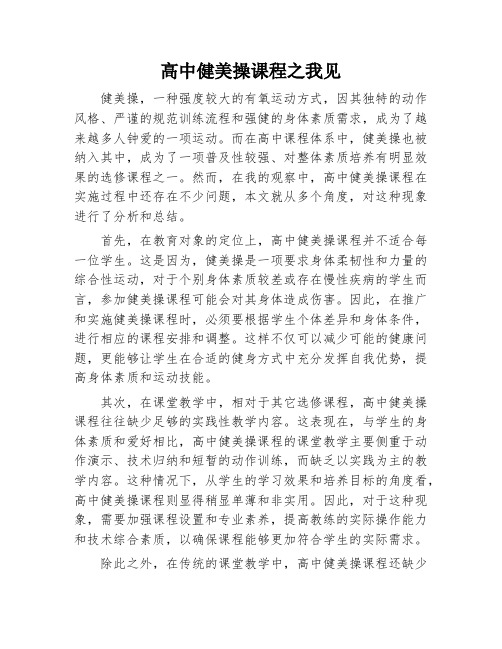 高中健美操课程之我见

健美操，一种强度较大的有氧运动方式，因其独特的动作风格、严谨的规范训练流程和强健的身体素质需求，成为了越来越多人钟爱的一项运动。而在高中课程体系中，健美操也被纳入其中，成为了一项普及性较强、对整体素质培养有明显效果的选修课程之一。然而，在我的观察中，高中健美操课程在实施过程中还存在不少问题，本文就从多个角度，对这种现象进行了分析和总结。

首先，在教育对象的定位上，高中健美操课程并不适合每一位学生。这是因为，健美操是一项要求身体柔韧性和力量的综合性运动，对于个别身体素质较差或存在慢性疾病的学生而言，参加健美操课程可能会对其身体造成伤害。因此，在推广和实施健美操课程时，必须要根据学生个体差异和身体条件，进行相应的课程安排和调整。这样不仅可以减少可能的健康问题，更能够让学生在合适的健身方式中充分发挥自我优势，提高身体素质和运动技能。

其次，在课堂教学中，相对于其它选修课程，高中健美操课程往往缺少足够的实践性教学内容。这表现在，与学生的身体素质和爱好相比，高中健美操课程的课堂教学主要侧重于动作演示、技术归纳和短暂的动作训练，而缺乏以实践为主的教学内容。这种情况下，从学生的学习效果和培养目标的角度看，高中健美操课程则显得稍显单薄和非实用。因此，对于这种现象，需要加强课程设置和专业素养，提高教练的实际操作能力和技术综合素质，以确保课程能够更加符合学生的实际需求。

除此之外，在传统的课堂教学中，高中健美操课程还缺少